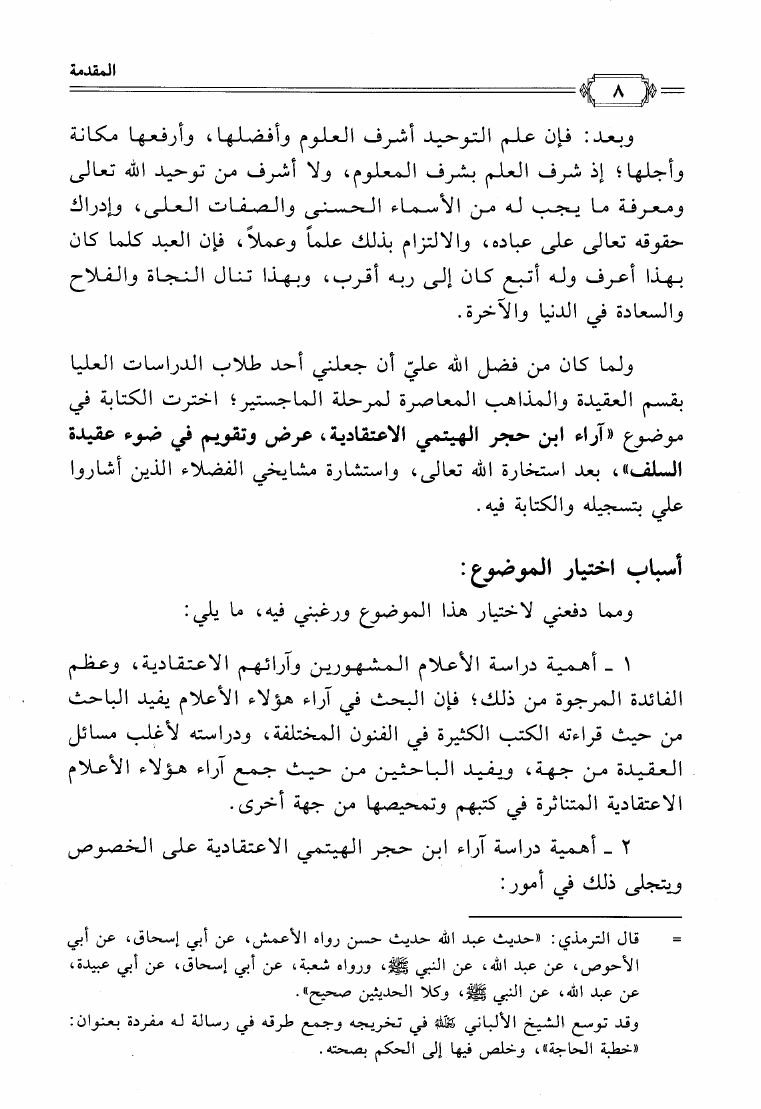 المقدمة ٨

وبعد: فإن علم التوحيد أشرف العلوم وأفضلها، وأرفعها مكانة وأجلها؛ إذ شرف العلم بشرف المعلوم، ولا أشرف من توحيد الله تعالى ومعرفة ما يجب له من الأسماء الحسنى والصفات العلى، وإدراك حقوقه تعالى على عباده، والالتزام بذلك علماً وعملاً، فإن العبد كلما كان بهذا أعرف وله أتبع كان إلى ربه أقرب، وبهذا تنال النجاة والفلاح والسعادة في الدنيا والآخرة.

ولما كان من فضل الله عليّ أن جعلني أحد طلاب الدراسات العليا بقسم العقيدة والمذاهب المعاصرة لمرحلة الماجستير؛ اخترت الكتابة في موضوع «آراء ابن حجر الهيتمي الاعتقادية، عرض وتقويم في ضوء عقيدة السلف»، بعد استخارة الله تعالى، واستشارة مشايخي الفضلاء الذين أشاروا علي بتسجيله والكتابة فيه.

أسباب اختيار الموضوع:

ومما دفعني لاختيار هذا الموضوع ورغبني فيه، ما يلي:

١ ـ أهمية دراسة الأعلام المشهورين وآرائهم الاعتقادية، وعظم الفائدة المرجوة من ذلك؛ فإن البحث في آراء هؤلاء الأعلام يفيد الباحث من حيث قراءته الكتب الكثيرة في الفنون المختلفة، ودراسته لأغلب مسائل العقيدة من جهة، ويفيد الباحثين من حيث جمع آراء هؤلاء الأعلام الاعتقادية المتناثرة في كتبهم وتمحيصها من جهة أخرى.

٢ ـ أهمية دراسة آراء ابن حجر الهيتمي الاعتقادية على الخصوص ويتجلى ذلك في أمور:

= قال الترمذي: «حديث عبد الله حديث حسن رواه الأعمش، عن أبي إسحاق، عن أبي الأحوص، عن عبد الله، عن النبي ﷺ، ورواه شعبة، عن أبي إسحاق، عن أبي عبيدة، عن عبد الله، عن النبي ﷺ، وكلا الحديثين صحيح».
وقد توسع الشيخ الألباني رحمه الله في تخريجه وجمع طرقه في رسالة له مفردة بعنوان: «خطبة الحاجة»، وخلص فيها إلى الحكم بصحته.